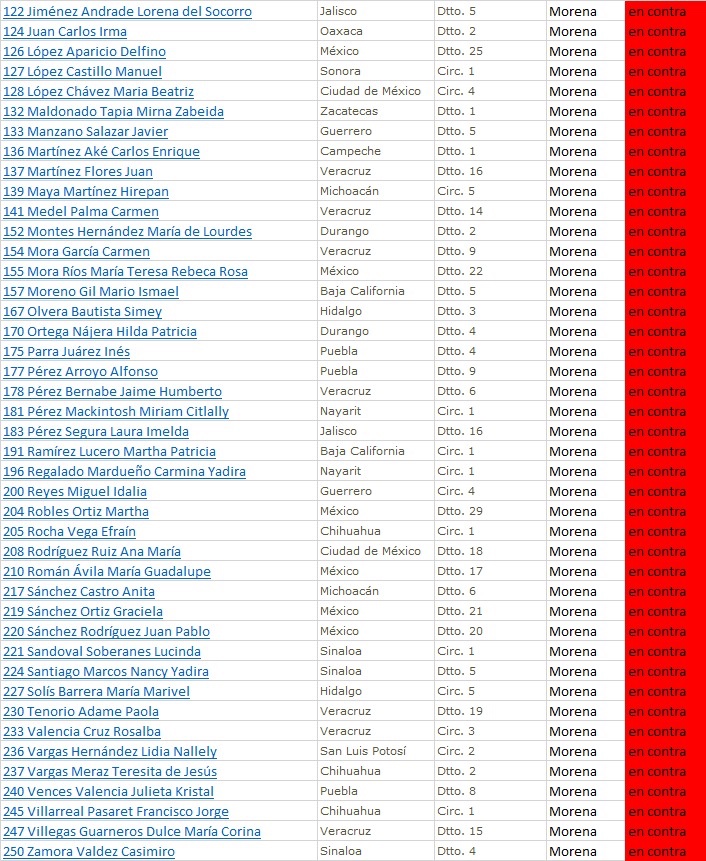 | 122 Jiménez Andrade Lorena del Socorro | Jalisco | Dtto. 5 | Morena | en contra |
|---|---|---|---|---|
| 124 Juan Carlos Irma | Oaxaca | Dtto. 2 | Morena | en contra |
| 126 López Aparicio Delfino | México | Dtto. 25 | Morena | en contra |
| 127 López Castillo Manuel | Sonora | Circ. 1 | Morena | en contra |
| 128 López Chávez Maria Beatriz | Ciudad de México | Circ. 4 | Morena | en contra |
| 132 Maldonado Tapia Mirna Zabeida | Zacatecas | Dtto. 1 | Morena | en contra |
| 133 Manzano Salazar Javier | Guerrero | Dtto. 5 | Morena | en contra |
| 136 Martínez Aké Carlos Enrique | Campeche | Dtto. 1 | Morena | en contra |
| 137 Martínez Flores Juan | Veracruz | Dtto. 16 | Morena | en contra |
| 139 Maya Martínez Hirepan | Michoacán | Circ. 5 | Morena | en contra |
| 141 Medel Palma Carmen | Veracruz | Dtto. 14 | Morena | en contra |
| 152 Montes Hernández María de Lourdes | Durango | Dtto. 2 | Morena | en contra |
| 154 Mora García Carmen | Veracruz | Dtto. 9 | Morena | en contra |
| 155 Mora Ríos María Teresa Rebeca Rosa | México | Dtto. 22 | Morena | en contra |
| 157 Moreno Gil Mario Ismael | Baja California | Dtto. 5 | Morena | en contra |
| 167 Olvera Bautista Simey | Hidalgo | Dtto. 3 | Morena | en contra |
| 170 Ortega Nájera Hilda Patricia | Durango | Dtto. 4 | Morena | en contra |
| 175 Parra Juárez Inés | Puebla | Dtto. 4 | Morena | en contra |
| 177 Pérez Arroyo Alfonso | Puebla | Dtto. 9 | Morena | en contra |
| 178 Pérez Bernabe Jaime Humberto | Veracruz | Dtto. 6 | Morena | en contra |
| 181 Pérez Mackintosh Miriam Citlally | Nayarit | Circ. 1 | Morena | en contra |
| 183 Pérez Segura Laura Imelda | Jalisco | Dtto. 16 | Morena | en contra |
| 191 Ramírez Lucero Martha Patricia | Baja California | Circ. 1 | Morena | en contra |
| 196 Regalado Mardueño Carmina Yadira | Nayarit | Circ. 1 | Morena | en contra |
| 200 Reyes Miguel Idalia | Guerrero | Circ. 4 | Morena | en contra |
| 204 Robles Ortiz Martha | México | Dtto. 29 | Morena | en contra |
| 205 Rocha Vega Efraín | Chihuahua | Circ. 1 | Morena | en contra |
| 208 Rodríguez Ruiz Ana María | Ciudad de México | Dtto. 18 | Morena | en contra |
| 210 Román Ávila María Guadalupe | México | Dtto. 17 | Morena | en contra |
| 217 Sánchez Castro Anita | Michoacán | Dtto. 6 | Morena | en contra |
| 219 Sánchez Ortiz Graciela | México | Dtto. 21 | Morena | en contra |
| 220 Sánchez Rodríguez Juan Pablo | México | Dtto. 20 | Morena | en contra |
| 221 Sandoval Soberanes Lucinda | Sinaloa | Circ. 1 | Morena | en contra |
| 224 Santiago Marcos Nancy Yadira | Sinaloa | Dtto. 5 | Morena | en contra |
| 227 Solís Barrera María Marivel | Hidalgo | Circ. 5 | Morena | en contra |
| 230 Tenorio Adame Paola | Veracruz | Dtto. 19 | Morena | en contra |
| 233 Valencia Cruz Rosalba | Veracruz | Circ. 3 | Morena | en contra |
| 236 Vargas Hernández Lidia Nallely | San Luis Potosí | Circ. 2 | Morena | en contra |
| 237 Vargas Meraz Teresita de Jesús | Chihuahua | Dtto. 2 | Morena | en contra |
| 240 Vences Valencia Julieta Kristal | Puebla | Dtto. 8 | Morena | en contra |
| 245 Villarreal Pasaret Francisco Jorge | Chihuahua | Circ. 1 | Morena | en contra |
| 247 Villegas Guarneros Dulce María Corina | Veracruz | Dtto. 15 | Morena | en contra |
| 250 Zamora Valdez Casimiro | Sinaloa | Dtto. 4 | Morena | en contra |